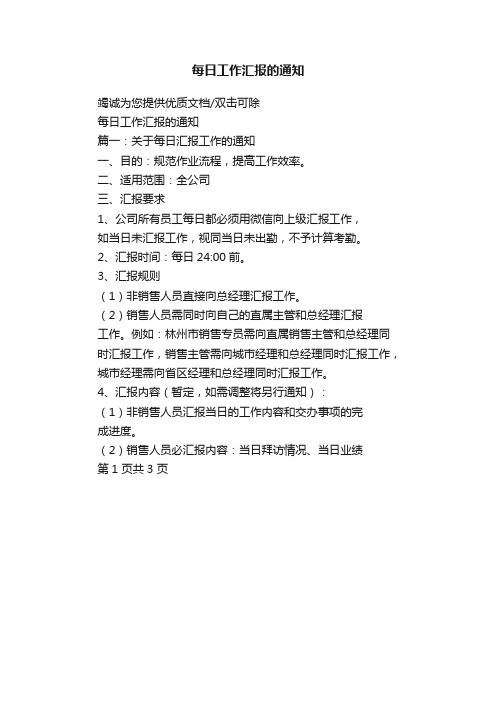 每日工作汇报的通知

竭诚为您提供优质文档/双击可除

每日工作汇报的通知

篇一：关于每日汇报工作的通知

一、目的：规范作业流程，提高工作效率。

二、适用范围：全公司

三、汇报要求

1、公司所有员工每日都必须用微信向上级汇报工作，如当日未汇报工作，视同当日未出勤，不予计算考勤。

2、汇报时间：每日 24:00 前。

3、汇报规则

（1）非销售人员直接向总经理汇报工作。

（2）销售人员需同时向自己的直属主管和总经理汇报工作。例如：林州市销售专员需向直属销售主管和总经理同时汇报工作，销售主管需向城市经理和总经理同时汇报工作，城市经理需向省区经理和总经理同时汇报工作。

4、汇报内容（暂定，如需调整将另行通知）：

（1）非销售人员汇报当日的工作内容和交办事项的完成进度。

（2）销售人员必汇报内容：当日拜访情况、当日业绩

第 1 页共 3 页